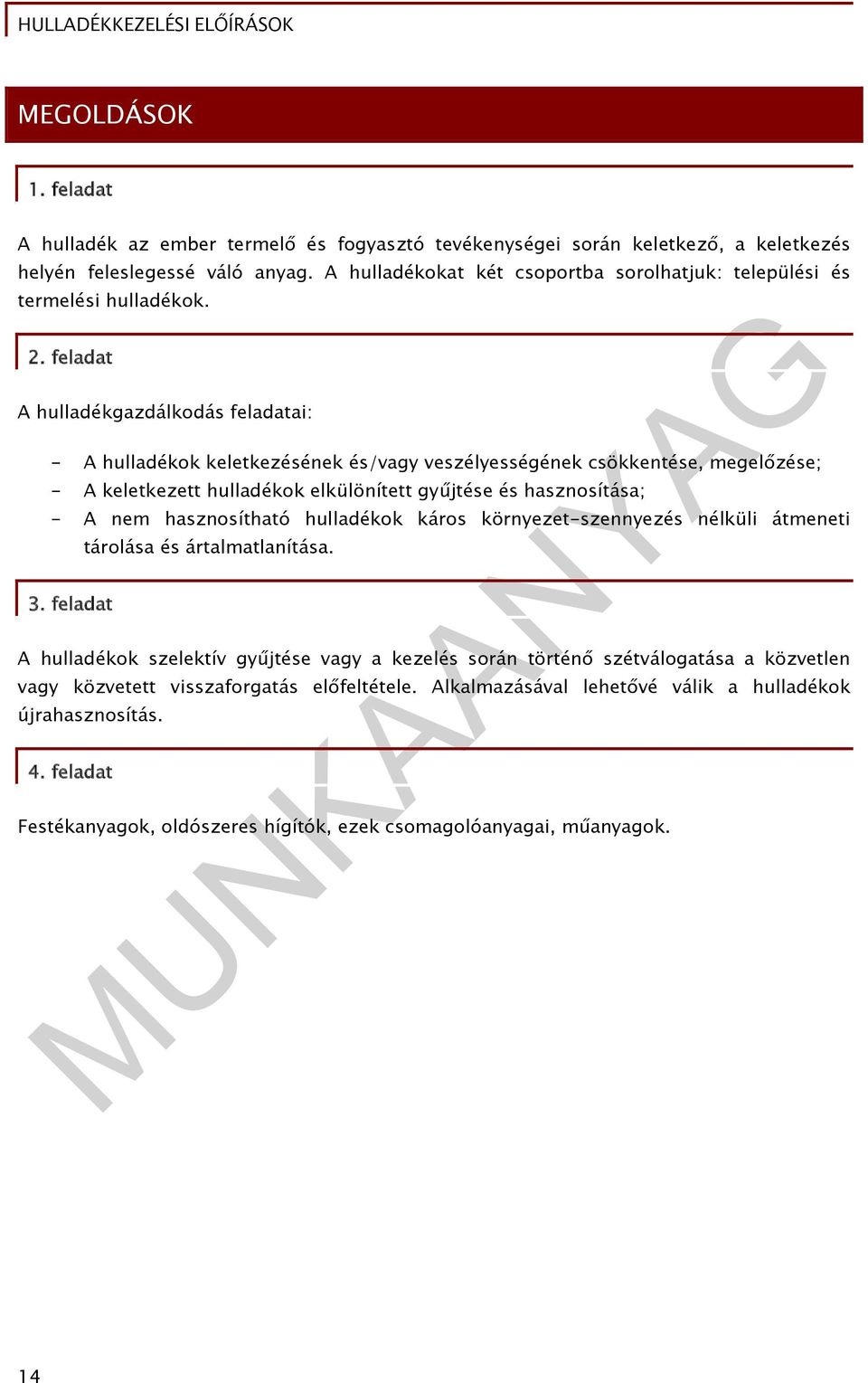 HULLADÉKKEZELÉSI ELŐÍRÁSOK

MEGOLDÁSOK

1. feladat

A hulladék az ember termelő és fogyasztó tevékenységei során keletkező, a keletkezés helyén feleslegessé váló anyag. A hulladékokat két csoportba sorolhatjuk: települési és termelési hulladékok.

2. feladat

A hulladékgazdálkodás feladatai:

- A hulladékok keletkezésének és/vagy veszélyességének csökkentése, megelőzése;
- A keletkezett hulladékok elkülönített gyűjtése és hasznosítása;
- A nem hasznosítható hulladékok káros környezet-szennyezés nélküli átmeneti tárolása és ártalmatlanítása.

3. feladat

A hulladékok szelektív gyűjtése vagy a kezelés során történő szétválogatása a közvetlen vagy közvetett visszaforgatás előfeltétele. Alkalmazásával lehetővé válik a hulladékok újrahasznosítás.

4. feladat

Festékanyagok, oldószeres hígítók, ezek csomagolóanyagai, műanyagok.

MUNKAANYAG

14